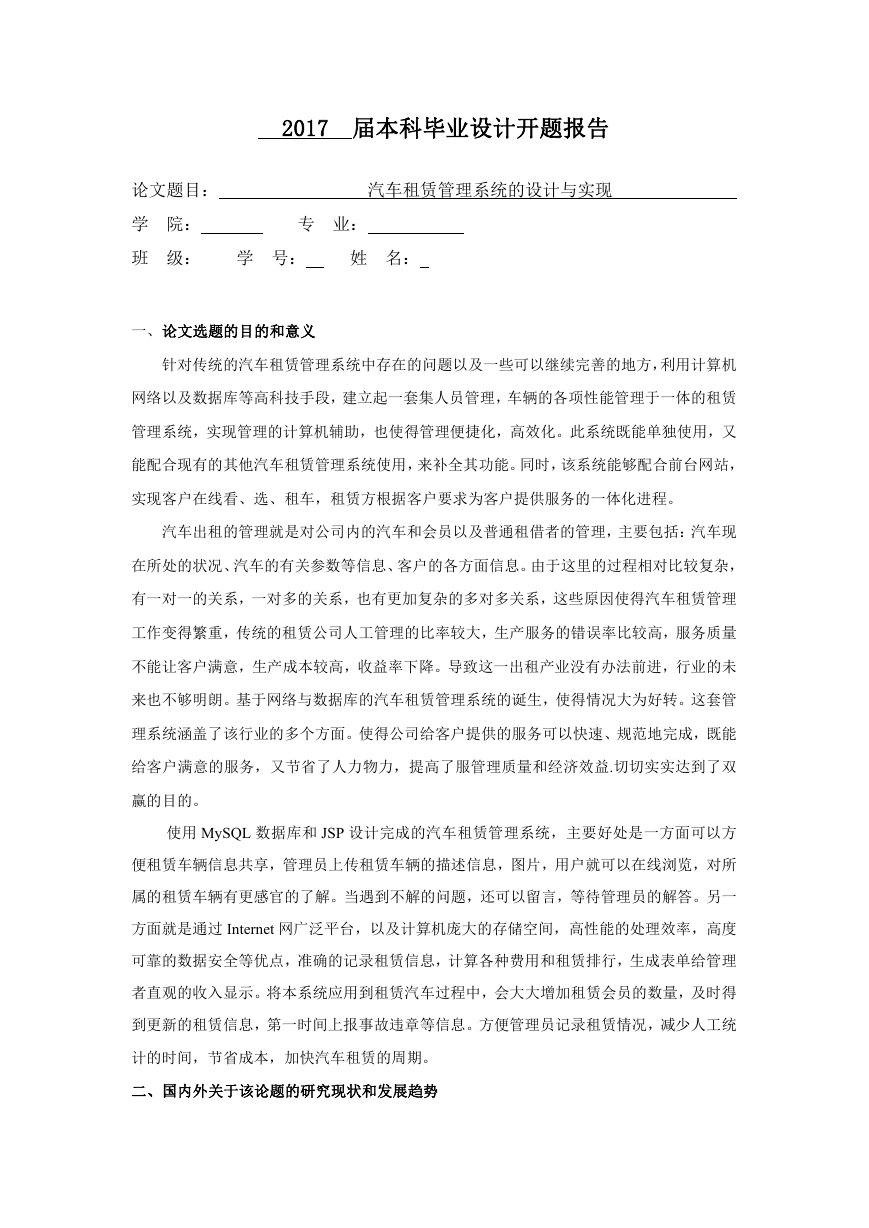 2017 届本科毕业设计开题报告

论文题目：汽车租赁管理系统的设计与实现
学 院：　　专 业：
班 级：　　学 号：　　姓 名：

一、论文选题的目的和意义

针对传统的汽车租赁管理系统中存在的问题以及一些可以继续完善的地方，利用计算机网络以及数据库等高科技手段，建立起一套集人员管理，车辆的各项性能管理于一体的租赁管理系统，实现管理的计算机辅助，也使得管理便捷化，高效化。此系统既能单独使用，又能配合现有的其他汽车租赁管理系统使用，来补全其功能。同时，该系统能够配合前台网站，实现客户在线看、选、租车，租赁方根据客户要求为客户提供服务的一体化进程。

汽车出租的管理就是对公司内的汽车和会员以及普通租借者的管理，主要包括：汽车现在所处的状况、汽车的有关参数等信息、客户的各方面信息。由于这里的过程相对比较复杂，有一对一的关系，一对多的关系，也有更加复杂的多对多关系，这些原因使得汽车租赁管理工作变得繁重，传统的租赁公司人工管理的比率较大，生产服务的错误率比较高，服务质量不能让客户满意，生产成本较高，收益率下降。导致这一出租产业没有办法前进，行业的未来也不够明朗。基于网络与数据库的汽车租赁管理系统的诞生，使得情况大为好转。这套管理系统涵盖了该行业的多个方面。使得公司给客户提供的服务可以快速、规范地完成，既能给客户满意的服务，又节省了人力物力，提高了服管理质量和经济效益.切切实实达到了双赢的目的。

使用 MySQL 数据库和 JSP 设计完成的汽车租赁管理系统，主要好处是一方面可以方便租赁车辆信息共享，管理员上传租赁车辆的描述信息，图片，用户就可以在线浏览，对所属的租赁车辆有更感官的了解。当遇到不解的问题，还可以留言，等待管理员的解答。另一方面就是通过 Internet 网广泛平台，以及计算机庞大的存储空间，高性能的处理效率，高度可靠的数据安全等优点，准确的记录租赁信息，计算各种费用和租赁排行，生成表单给管理者直观的收入显示。将本系统应用到租赁汽车过程中，会大大增加租赁会员的数量，及时得到更新的租赁信息，第一时间上报事故违章等信息。方便管理员记录租赁情况，减少人工统计的时间，节省成本，加快汽车租赁的周期。

二、国内外关于该论题的研究现状和发展趋势